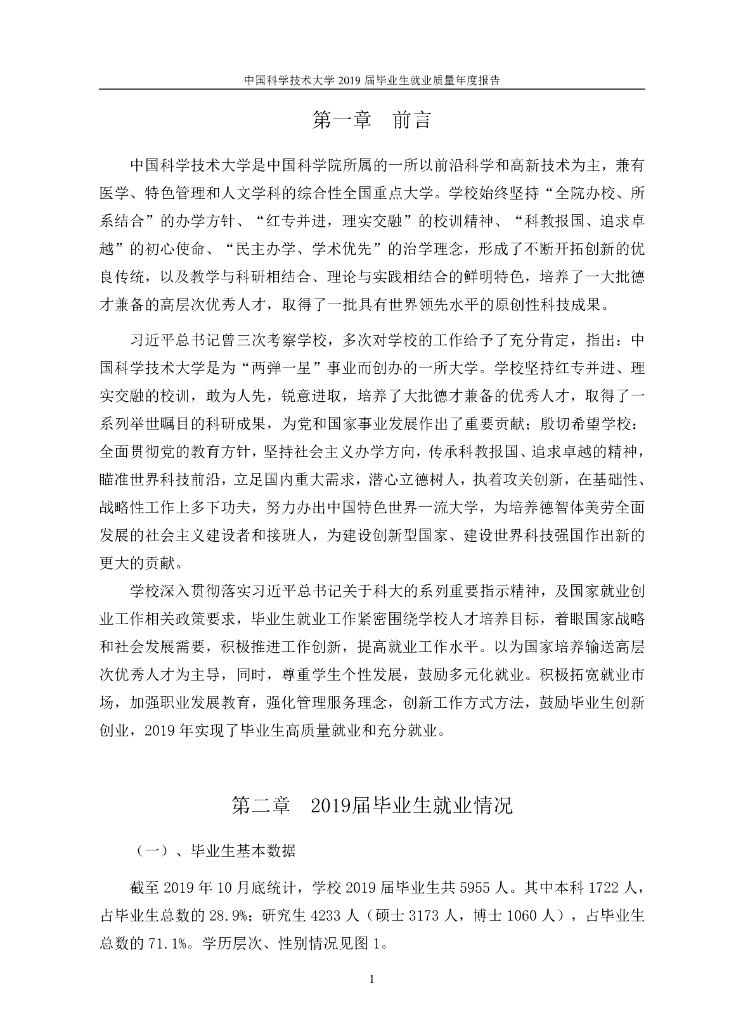 中国科学技术大学 2019 届毕业生就业质量年度报告

第一章　前言

中国科学技术大学是中国科学院所属的一所以前沿科学和高新技术为主，兼有医学、特色管理和人文学科的综合性全国重点大学。学校始终坚持“全院办校、所系结合”的办学方针、“红专并进，理实交融”的校训精神、“科教报国、追求卓越”的初心使命、“民主办学、学术优先”的治学理念，形成了不断开拓创新的优良传统，以及教学与科研相结合、理论与实践相结合的鲜明特色，培养了一大批德才兼备的高层次优秀人才，取得了一批具有世界领先水平的原创性科技成果。

习近平总书记曾三次考察学校，多次对学校的工作给予了充分肯定，指出：中国科学技术大学是为“两弹一星”事业而创办的一所大学。学校坚持红专并进、理实交融的校训，敢为人先，锐意进取，培养了大批德才兼备的优秀人才，取得了一系列举世瞩目的科研成果，为党和国家事业发展作出了重要贡献；殷切希望学校：全面贯彻党的教育方针，坚持社会主义办学方向，传承科教报国、追求卓越的精神，瞄准世界科技前沿，立足国内重大需求，潜心立德树人，执着攻关创新，在基础性、战略性工作上多下功夫，努力办出中国特色世界一流大学，为培养德智体美劳全面发展的社会主义建设者和接班人，为建设创新型国家、建设世界科技强国作出新的更大的贡献。

学校深入贯彻落实习近平总书记关于科大的系列重要指示精神，及国家就业创业工作相关政策要求，毕业生就业工作紧密围绕学校人才培养目标，着眼国家战略和社会发展需要，积极推进工作创新，提高就业工作水平。以为国家培养输送高层次优秀人才为主导，同时，尊重学生个性发展，鼓励多元化就业。积极拓宽就业市场，加强职业发展教育，强化管理服务理念，创新工作方式方法，鼓励毕业生创新创业，2019 年实现了毕业生高质量就业和充分就业。

第二章　2019届毕业生就业情况

（一）、毕业生基本数据

截至 2019 年 10 月底统计，学校 2019 届毕业生共 5955 人。其中本科 1722 人，占毕业生总数的 28.9%；研究生 4233 人（硕士 3173 人，博士 1060 人），占毕业生总数的 71.1%。学历层次、性别情况见图 1。

1